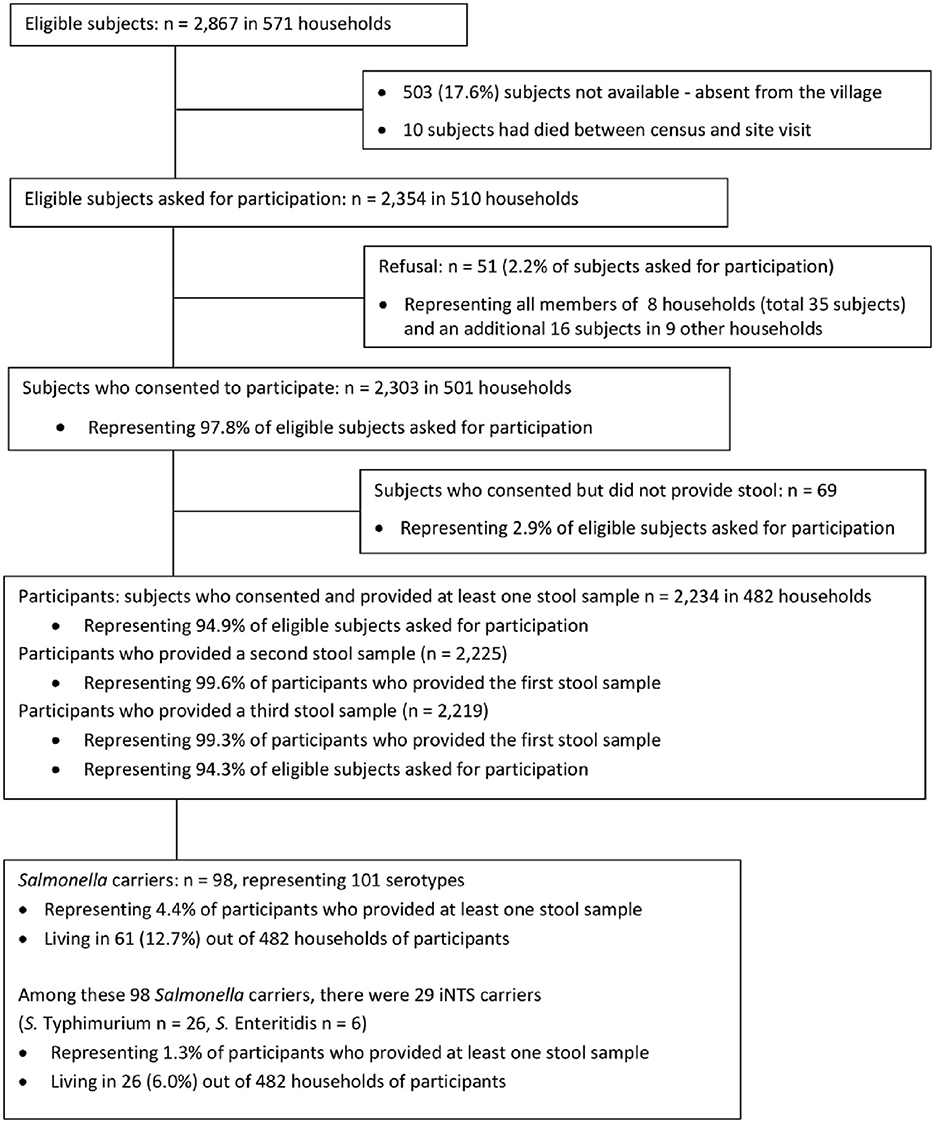 Eligible subjects: n = 2,867 in 571 households

• 503 (17.6%) subjects not available - absent from the village
• 10 subjects had died between census and site visit

Eligible subjects asked for participation: n = 2,354 in 510 households

Refusal: n = 51 (2.2% of subjects asked for participation)
• Representing all members of 8 households (total 35 subjects) and an additional 16 subjects in 9 other households

Subjects who consented to participate: n = 2,303 in 501 households
• Representing 97.8% of eligible subjects asked for participation

Subjects who consented but did not provide stool: n = 69
• Representing 2.9% of eligible subjects asked for participation

Participants: subjects who consented and provided at least one stool sample n = 2,234 in 482 households
• Representing 94.9% of eligible subjects asked for participation
Participants who provided a second stool sample (n = 2,225)
• Representing 99.6% of participants who provided the first stool sample
Participants who provided a third stool sample (n = 2,219)
• Representing 99.3% of participants who provided the first stool sample
• Representing 94.3% of eligible subjects asked for participation

Salmonella carriers: n = 98, representing 101 serotypes
• Representing 4.4% of participants who provided at least one stool sample
• Living in 61 (12.7%) out of 482 households of participants

Among these 98 Salmonella carriers, there were 29 iNTS carriers (S. Typhimurium n = 26, S. Enteritidis n = 6)
• Representing 1.3% of participants who provided at least one stool sample
• Living in 26 (6.0%) out of 482 households of participants